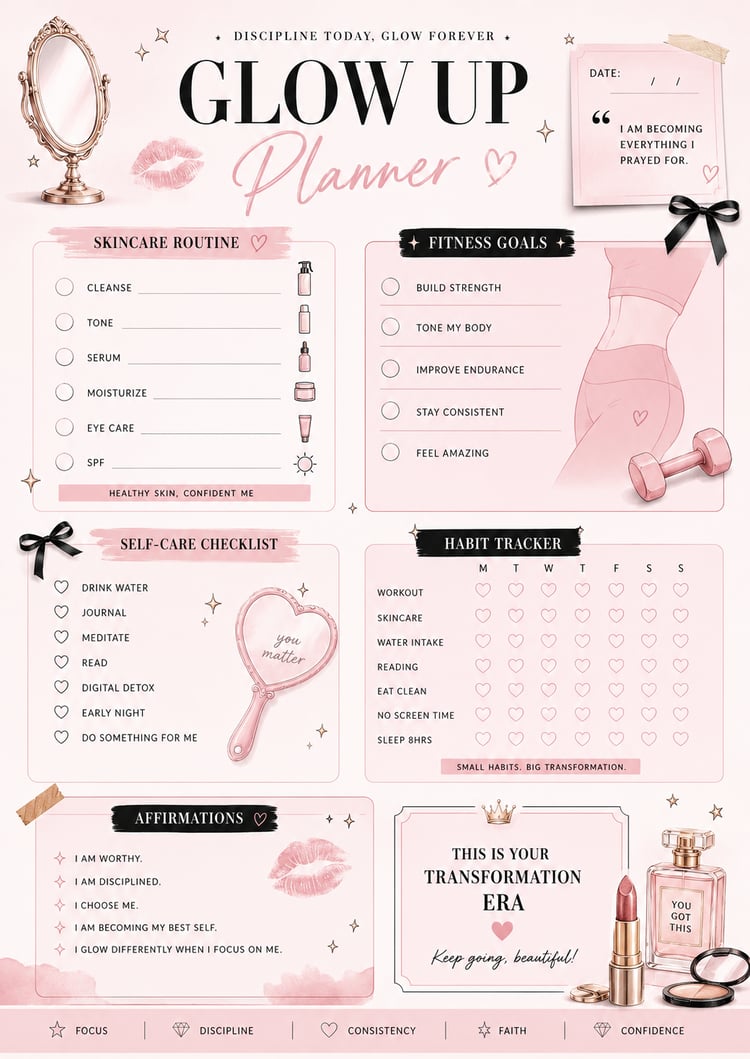 DISCIPLINE TODAY, GLOW FOREVER

GLOW UP
Planner

DATE: / /

I AM BECOMING EVERYTHING I PRAYED FOR.

SKINCARE ROUTINE

CLEANSE
TONE
SERUM
MOISTURIZE
EYE CARE
SPF

HEALTHY SKIN, CONFIDENT ME

FITNESS GOALS

BUILD STRENGTH
TONE MY BODY
IMPROVE ENDURANCE
STAY CONSISTENT
FEEL AMAZING

SELF-CARE CHECKLIST

DRINK WATER
JOURNAL
MEDITATE
READ
DIGITAL DETOX
EARLY NIGHT
DO SOMETHING FOR ME

you matter

HABIT TRACKER

| | M | T | W | T | F | S | S |
|---|---|---|---|---|---|---|---|
| WORKOUT | | | | | | | |
| SKINCARE | | | | | | | |
| WATER INTAKE | | | | | | | |
| READING | | | | | | | |
| EAT CLEAN | | | | | | | |
| NO SCREEN TIME | | | | | | | |
| SLEEP 8HRS | | | | | | | |

SMALL HABITS. BIG TRANSFORMATION.

AFFIRMATIONS

I AM WORTHY.
I AM DISCIPLINED.
I CHOOSE ME.
I AM BECOMING MY BEST SELF.
I GLOW DIFFERENTLY WHEN I FOCUS ON ME.

THIS IS YOUR TRANSFORMATION ERA

Keep going, beautiful!

YOU GOT THIS

FOCUS | DISCIPLINE | CONSISTENCY | FAITH | CONFIDENCE